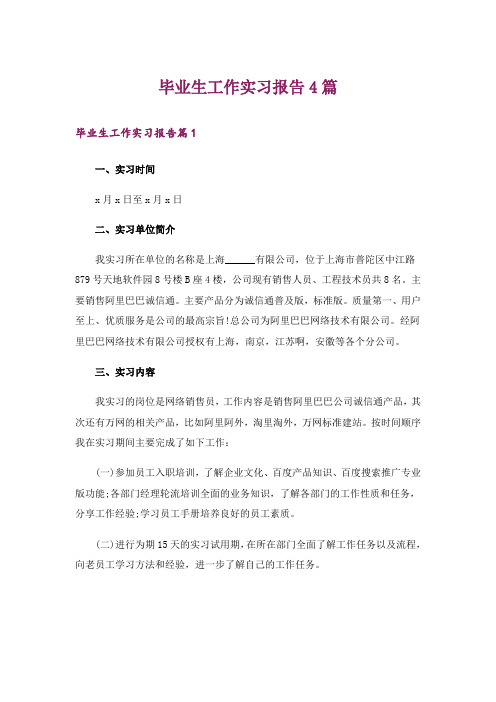 毕业生工作实习报告4篇

毕业生工作实习报告篇1

一、实习时间

x月x日至x月x日

二、实习单位简介

我实习所在单位的名称是上海______有限公司，位于上海市普陀区中江路879号天地软件园8号楼B座4楼，公司现有销售人员、工程技术员共8名。主要销售阿里巴巴诚信通。主要产品分为诚信通普及版，标准版。质量第一、用户至上、优质服务是公司的最高宗旨!总公司为阿里巴巴网络技术有限公司。经阿里巴巴网络技术有限公司授权有上海，南京，江苏啊，安徽等各个分公司。

三、实习内容

我实习的岗位是网络销售员，工作内容是销售阿里巴巴公司诚信通产品，其次还有万网的相关产品，比如阿里阿外，淘里淘外，万网标准建站。按时间顺序我在实习期间主要完成了如下工作：

(一)参加员工入职培训，了解企业文化、百度产品知识、百度搜索推广专业版功能;各部门经理轮流培训全面的业务知识，了解各部门的工作性质和任务，分享工作经验;学习员工手册培养良好的员工素质。

(二)进行为期15天的实习试用期，在所在部门全面了解工作任务以及流程，向老员工学习方法和经验，进一步了解自己的工作任务。